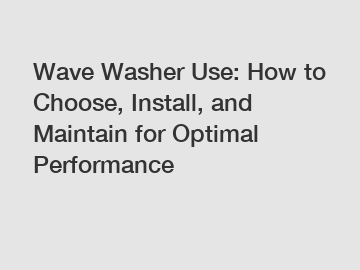 Wave Washer Use: How to Choose, Install, and Maintain for Optimal Performance